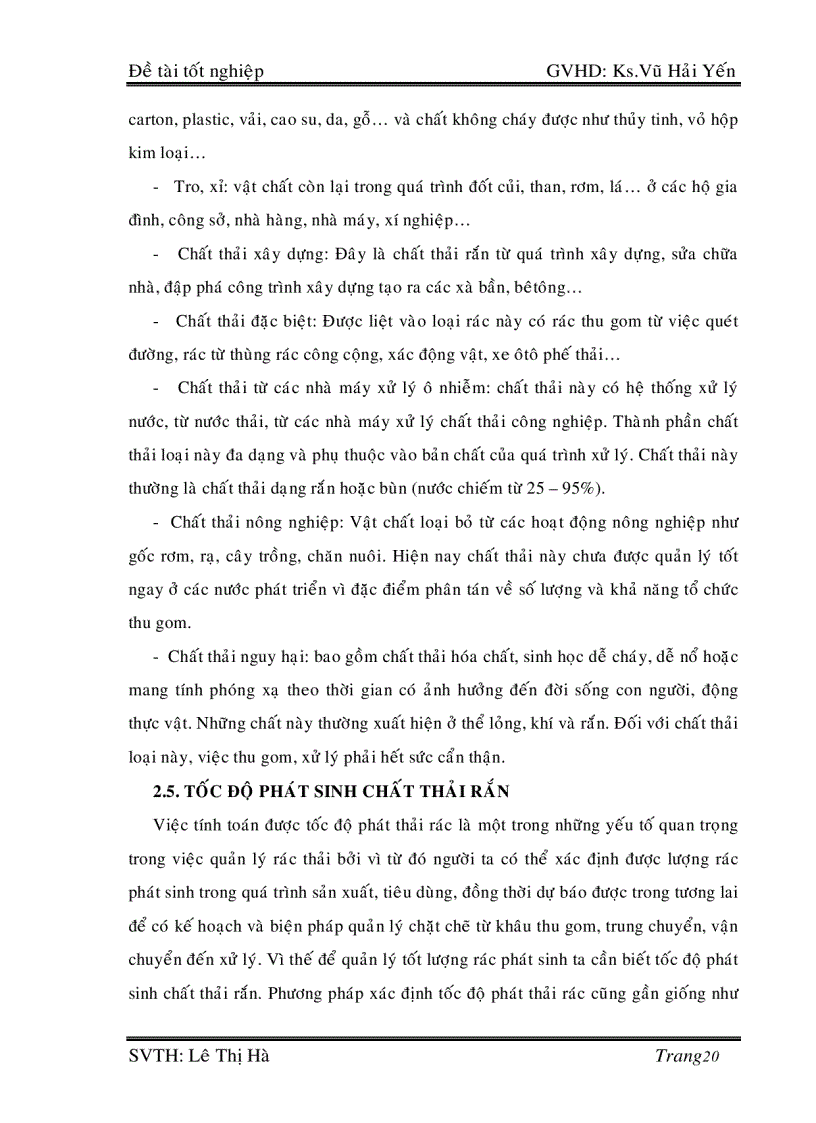 Đề tài tốt nghiệp GVHD: Ks.Vũ Hải Yến

carton, plastic, vải, cao su, da, gỗ… và chất không cháy được như thủy tinh, vỏ hộp kim loại…

- Tro, xỉ: vật chất còn lại trong quá trình đốt củi, than, rơm, lá… ở các hộ gia đình, công sở, nhà hàng, nhà máy, xí nghiệp…

- Chất thải xây dựng: Đây là chất thải rắn từ quá trình xây dựng, sửa chữa nhà, đập phá công trình xây dựng tạo ra các xà bần, bêtông…

- Chất thải đặc biệt: Được liệt vào loại rác này có rác thu gom từ việc quét đường, rác từ thùng rác công cộng, xác động vật, xe ôtô phế thải…

- Chất thải từ các nhà máy xử lý ô nhiễm: chất thải này có hệ thống xử lý nước, từ nước thải, từ các nhà máy xử lý chất thải công nghiệp. Thành phần chất thải loại này đa dạng và phụ thuộc vào bản chất của quá trình xử lý. Chất thải này thường là chất thải dạng rắn hoặc bùn (nước chiếm từ 25 – 95%).

- Chất thải nông nghiệp: Vật chất loại bỏ từ các hoạt động nông nghiệp như gốc rơm, rạ, cây trồng, chăn nuôi. Hiện nay chất thải này chưa được quản lý tốt ngay ở các nước phát triển vì đặc điểm phân tán về số lượng và khả năng tổ chức thu gom.

- Chất thải nguy hại: bao gồm chất thải hóa chất, sinh học dễ cháy, dễ nổ hoặc mang tính phóng xạ theo thời gian có ảnh hưởng đến đời sống con người, động thực vật. Những chất này thường xuất hiện ở thể lỏng, khí và rắn. Đối với chất thải loại này, việc thu gom, xử lý phải hết sức cẩn thận.

2.5. TỐC ĐỘ PHÁT SINH CHẤT THẢI RẮN

Việc tính toán được tốc độ phát thải rác là một trong những yếu tố quan trọng trong việc quản lý rác thải bởi vì từ đó người ta có thể xác định được lượng rác phát sinh trong quá trình sản xuất, tiêu dùng, đồng thời dự báo được trong tương lai để có kế hoạch và biện pháp quản lý chặt chẽ từ khâu thu gom, trung chuyển, vận chuyển đến xử lý. Vì thế để quản lý tốt lượng rác phát sinh ta cần biết tốc độ phát sinh chất thải rắn. Phương pháp xác định tốc độ phát thải rác cũng gần giống như

SVTH: Lê Thị Hà Trang20